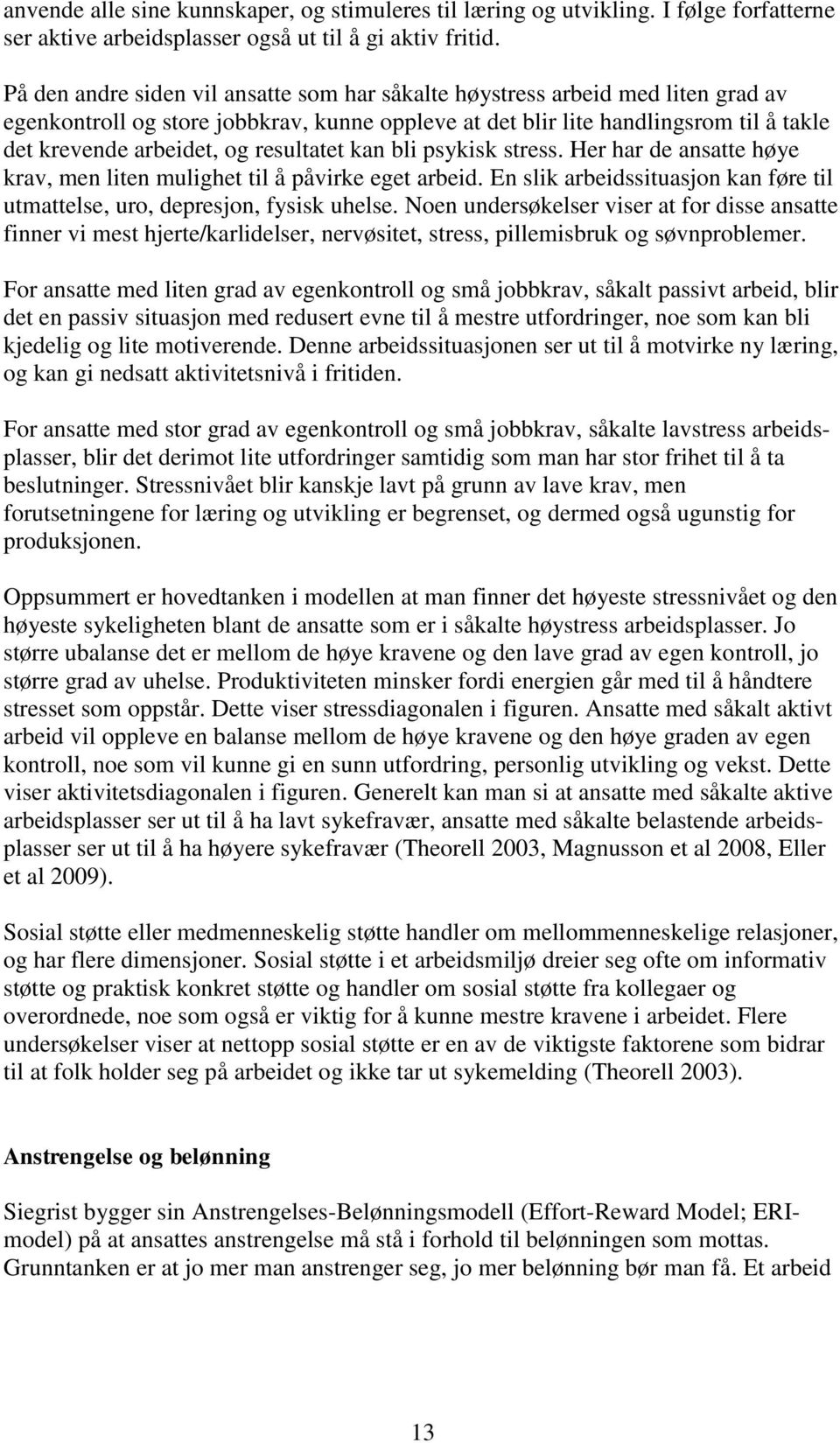 anvende alle sine kunnskaper, og stimuleres til læring og utvikling. I følge forfatterne ser aktive arbeidsplasser også ut til å gi aktiv fritid.

På den andre siden vil ansatte som har såkalte høystress arbeid med liten grad av egenkontroll og store jobbkrav, kunne oppleve at det blir lite handlingsrom til å takle det krevende arbeidet, og resultatet kan bli psykisk stress. Her har de ansatte høye krav, men liten mulighet til å påvirke eget arbeid. En slik arbeidssituasjon kan føre til utmattelse, uro, depresjon, fysisk uhelse. Noen undersøkelser viser at for disse ansatte finner vi mest hjerte/karlidelser, nervøsitet, stress, pillemisbruk og søvnproblemer.

For ansatte med liten grad av egenkontroll og små jobbkrav, såkalt passivt arbeid, blir det en passiv situasjon med redusert evne til å mestre utfordringer, noe som kan bli kjedelig og lite motiverende. Denne arbeidssituasjonen ser ut til å motvirke ny læring, og kan gi nedsatt aktivitetsnivå i fritiden.

For ansatte med stor grad av egenkontroll og små jobbkrav, såkalte lavstress arbeidsplasser, blir det derimot lite utfordringer samtidig som man har stor frihet til å ta beslutninger. Stressnivået blir kanskje lavt på grunn av lave krav, men forutsetningene for læring og utvikling er begrenset, og dermed også ugunstig for produksjonen.

Oppsummert er hovedtanken i modellen at man finner det høyeste stressnivået og den høyeste sykeligheten blant de ansatte som er i såkalte høystress arbeidsplasser. Jo større ubalanse det er mellom de høye kravene og den lave grad av egen kontroll, jo større grad av uhelse. Produktiviteten minsker fordi energien går med til å håndtere stresset som oppstår. Dette viser stressdiagonalen i figuren. Ansatte med såkalt aktivt arbeid vil oppleve en balanse mellom de høye kravene og den høye graden av egen kontroll, noe som vil kunne gi en sunn utfordring, personlig utvikling og vekst. Dette viser aktivitetsdiagonalen i figuren. Generelt kan man si at ansatte med såkalte aktive arbeidsplasser ser ut til å ha lavt sykefravær, ansatte med såkalte belastende arbeidsplasser ser ut til å ha høyere sykefravær (Theorell 2003, Magnusson et al 2008, Eller et al 2009).

Sosial støtte eller medmenneskelig støtte handler om mellommenneskelige relasjoner, og har flere dimensjoner. Sosial støtte i et arbeidsmiljø dreier seg ofte om informativ støtte og praktisk konkret støtte og handler om sosial støtte fra kollegaer og overordnede, noe som også er viktig for å kunne mestre kravene i arbeidet. Flere undersøkelser viser at nettopp sosial støtte er en av de viktigste faktorene som bidrar til at folk holder seg på arbeidet og ikke tar ut sykemelding (Theorell 2003).

Anstrengelse og belønning

Siegrist bygger sin Anstrengelses-Belønningsmodell (Effort-Reward Model; ERI-model) på at ansattes anstrengelse må stå i forhold til belønningen som mottas. Grunntanken er at jo mer man anstrenger seg, jo mer belønning bør man få. Et arbeid

13